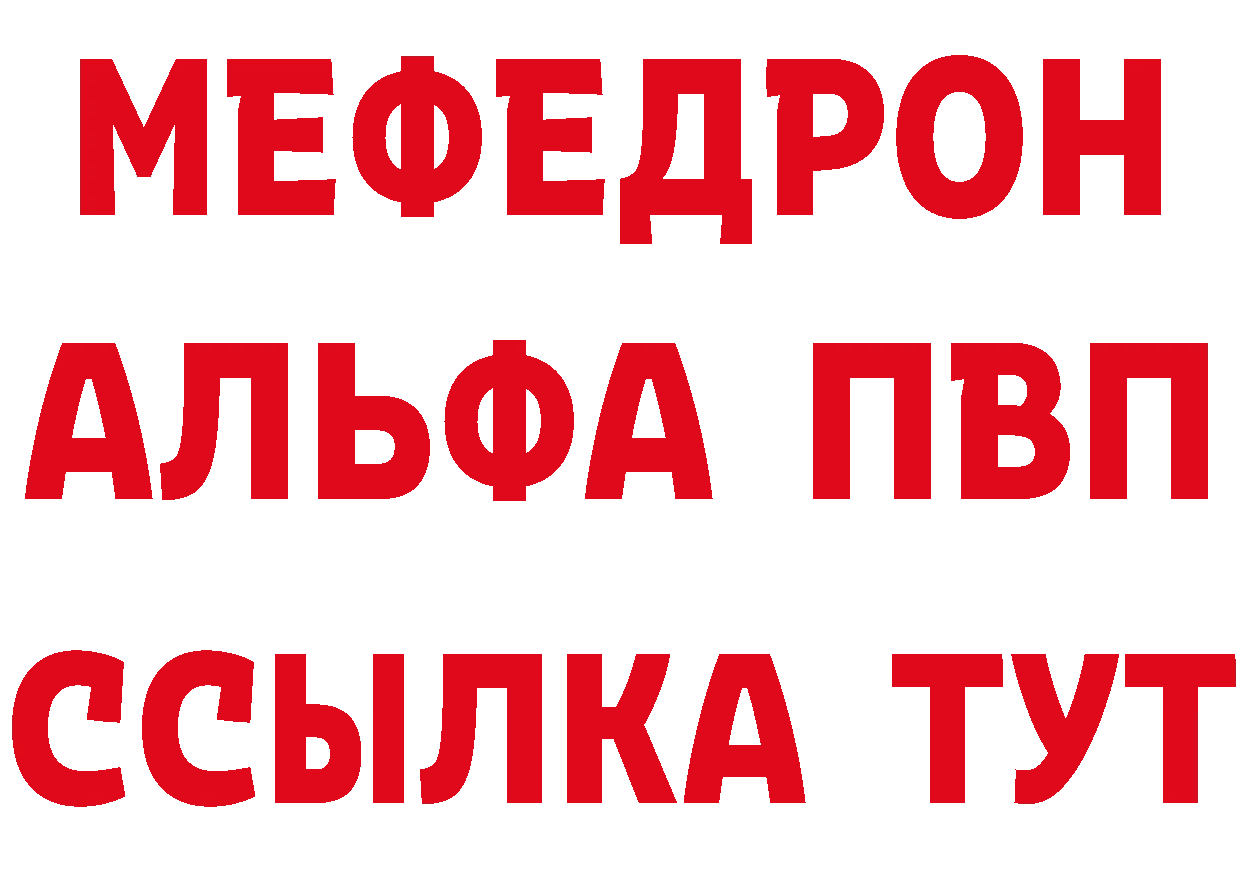 МЕФЕДРОН
АЛЬФА ПВП
ССЫЛКА ТУТ